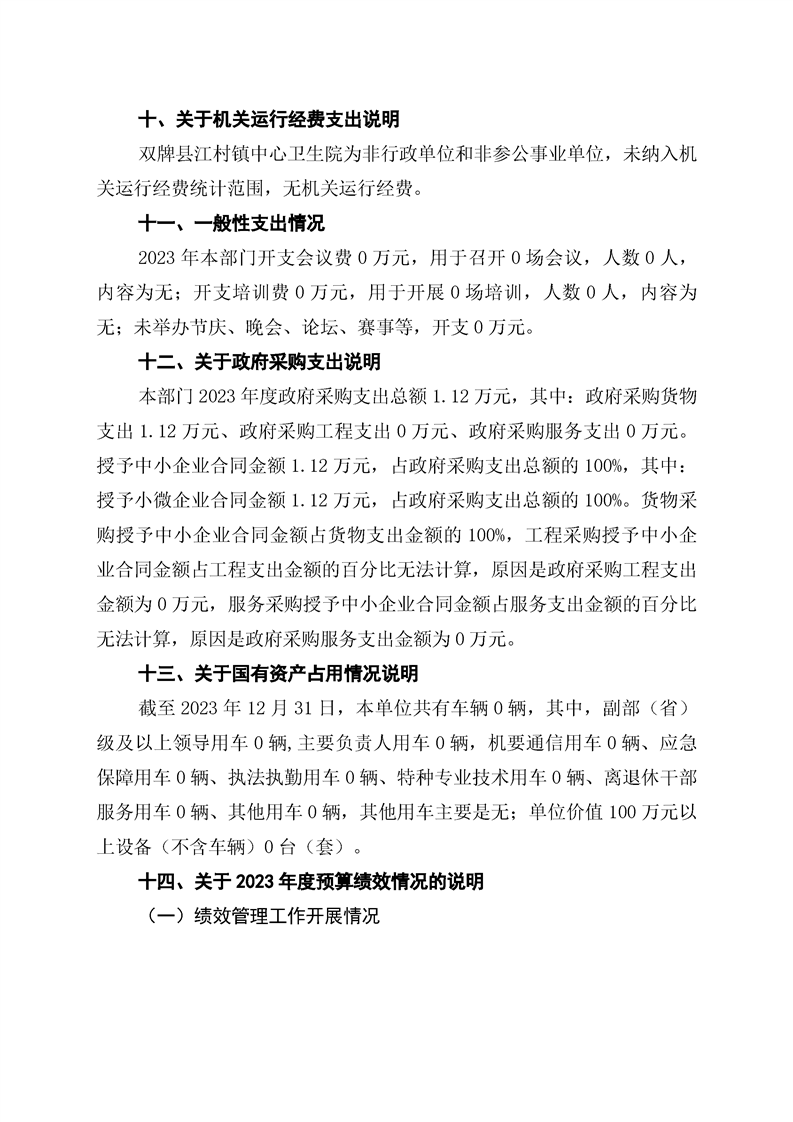 十、关于机关运行经费支出说明

双牌县江村镇中心卫生院为非行政单位和非参公事业单位，未纳入机关运行经费统计范围，无机关运行经费。

十一、一般性支出情况

2023 年本部门开支会议费 0 万元，用于召开 0 场会议，人数 0 人，内容为无；开支培训费 0 万元，用于开展 0 场培训，人数 0 人，内容为无；未举办节庆、晚会、论坛、赛事等，开支 0 万元。

十二、关于政府采购支出说明

本部门 2023 年度政府采购支出总额 1.12 万元，其中：政府采购货物支出 1.12 万元、政府采购工程支出 0 万元、政府采购服务支出 0 万元。授予中小企业合同金额 1.12 万元，占政府采购支出总额的 100%，其中：授予小微企业合同金额 1.12 万元，占政府采购支出总额的 100%。货物采购授予中小企业合同金额占货物支出金额的 100%，工程采购授予中小企业合同金额占工程支出金额的百分比无法计算，原因是政府采购工程支出金额为 0 万元，服务采购授予中小企业合同金额占服务支出金额的百分比无法计算，原因是政府采购服务支出金额为 0 万元。

十三、关于国有资产占用情况说明

截至 2023 年 12 月 31 日，本单位共有车辆 0 辆，其中，副部（省）级及以上领导用车 0 辆，主要负责人用车 0 辆，机要通信用车 0 辆、应急保障用车 0 辆、执法执勤用车 0 辆、特种专业技术用车 0 辆、离退休干部服务用车 0 辆、其他用车 0 辆，其他用车主要是无；单位价值 100 万元以上设备（不含车辆）0 台（套）。

十四、关于 2023 年度预算绩效情况的说明

（一）绩效管理工作开展情况